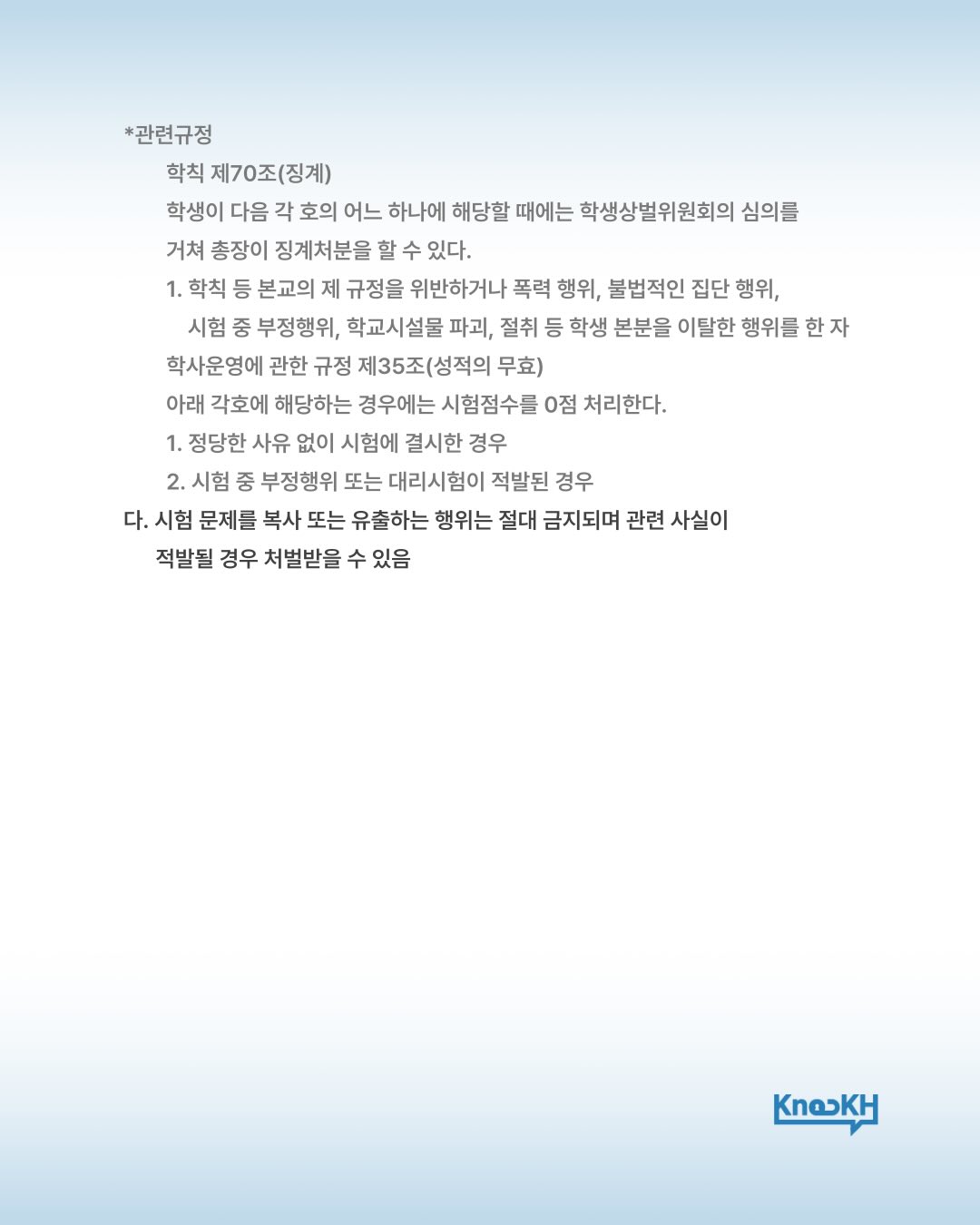 *관련규정

학칙 제70조(징계)

학생이 다음 각 호의 어느 하나에 해당할 때에는 학생상벌위원회의 심의를 거쳐 총장이 징계처분을 할 수 있다.

1. 학칙 등 본교의 제 규정을 위반하거나 폭력 행위, 불법적인 집단 행위, 시험 중 부정행위, 학교시설물 파괴, 절취 등 학생 본분을 이탈한 행위를 한 자

학사운영에 관한 규정 제35조(성적의 무효)

아래 각호에 해당하는 경우에는 시험점수를 0점 처리한다.

1. 정당한 사유 없이 시험에 결시한 경우

2. 시험 중 부정행위 또는 대리시험이 적발된 경우

다. 시험 문제를 복사 또는 유출하는 행위는 절대 금지되며 관련 사실이 적발될 경우 처벌받을 수 있음

KnocKH